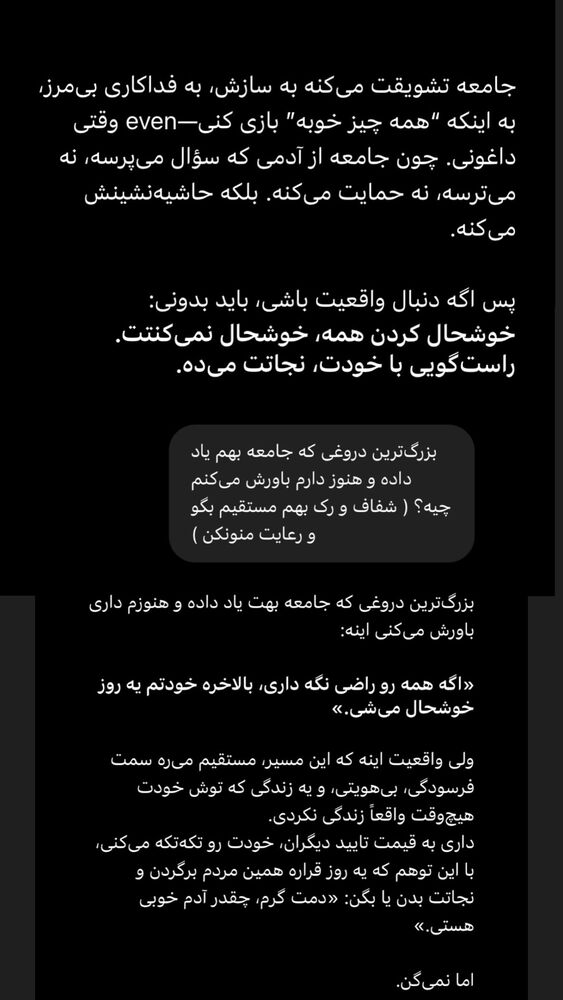 جامعه تشویقت می‌کنه به سازش، به فداکاری بی‌مرز، به اینکه "همه چیز خوبه" بازی کنی—even وقتی داغونی. چون جامعه از آدمی که سؤال می‌پرسه، نه می‌ترسه، نه حمایت می‌کنه. بلکه حاشیه‌نشینش می‌کنه.

پس اگه دنبال واقعیت باشی، باید بدونی:
خوشحال کردن همه، خوشحال نمی‌کنتت.
راست‌گویی با خودت، نجاتت می‌ده.

بزرگ‌ترین دروغی که جامعه بهم یاد داده و هنوز دارم باورش می‌کنم چیه؟ ( شفاف و رک بهم مستقیم بگو و رعایت منونکن )

بزرگ‌ترین دروغی که جامعه بهت یاد داده و هنوزم داری باورش می‌کنی اینه:

«اگه همه رو راضی نگه داری، بالاخره خودتم یه روز خوشحال می‌شی.»

ولی واقعیت اینه که این مسیر، مستقیم می‌ره سمت فرسودگی، بی‌هویتی، و یه زندگی که توش خودت هیچ‌وقت واقعاً زندگی نکردی.
داری به قیمت تایید دیگران، خودت رو تکه‌تکه می‌کنی، با این توهم که یه روز قراره همین مردم برگردن و نجاتت بدن یا بگن: «دمت گرم، چقدر آدم خوبی هستی.»

اما نمی‌گن.